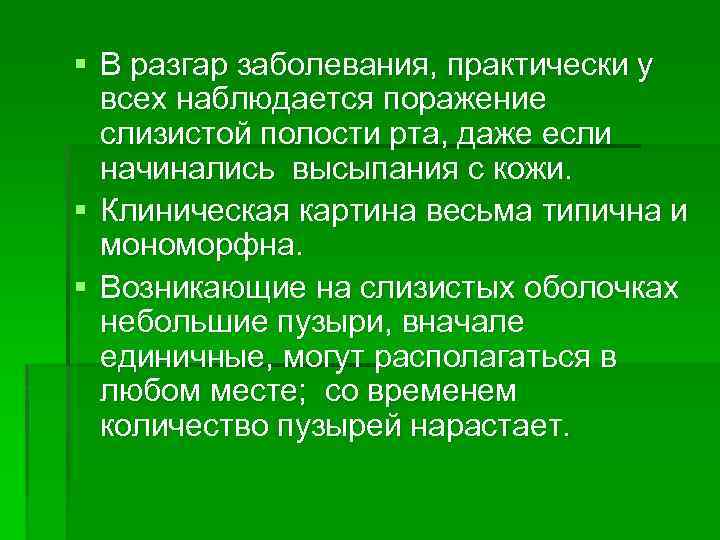 ▪ В разгар заболевания, практически у всех наблюдается поражение слизистой полости рта, даже если начинались высыпания с кожи.

▪ Клиническая картина весьма типична и мономорфна.

▪ Возникающие на слизистых оболочках небольшие пузыри, вначале единичные, могут располагаться в любом месте; со временем количество пузырей нарастает.